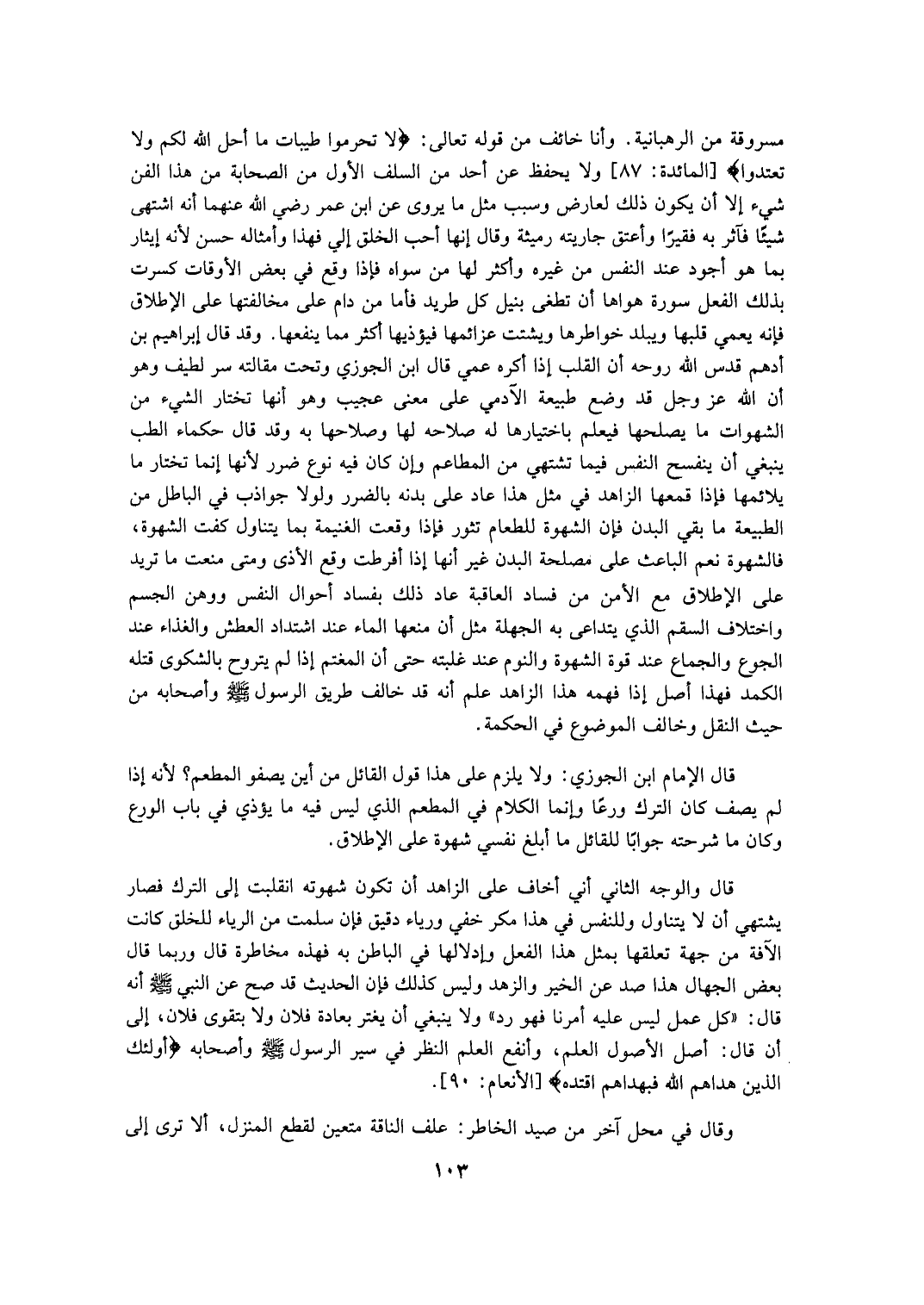 مسروقة من الرهبانية. وأنا خائف من قوله تعالى: ﴿لا تحرموا طيبات ما أحل الله لكم ولا تعتدوا﴾ [المائدة: ٨٧] ولا يحفظ عن أحد من السلف الأول من الصحابة من هذا الفن شيء إلا أن يكون ذلك لعارض وسبب مثل ما يروى عن ابن عمر رضي الله عنهما أنه اشتهى شيئًا فآثر به فقيرًا وأعتق جاريته رميثة وقال إنها أحب الخلق إلي فهذا وأمثاله حسن لأنه إيثار بما هو أجود عند النفس من غيره وأكثر لها من سواه فإذا وقع في بعض الأوقات كسرت بذلك الفعل سورة هواها أن تطغى بنيل كل طريد فأما من دام على مخالفتها على الإطلاق فإنه يعمي قلبها ويبلد خواطرها ويشتت عزائمها فيؤذيها أكثر مما ينفعها. وقد قال إبراهيم بن أدهم قدس الله روحه أن القلب إذا أكره عمي قال ابن الجوزي وتحت مقالته سر لطيف وهو أن الله عز وجل قد وضع طبيعة الآدمي على معنى عجيب وهو أنها تختار الشيء من الشهوات ما يصلحها فيعلم باختيارها له صلاحه لها وصلاحها به وقد قال حكماء الطب ينبغي أن ينفسح النفس فيما تشتهي من المطاعم وإن كان فيه نوع ضرر لأنها إنما تختار ما يلائمها فإذا قمعها الزاهد في مثل هذا عاد على بدنه بالضرر ولولا جواذب في الباطل من الطبيعة ما بقي البدن فإن الشهوة للطعام تثور فإذا وقعت الغنيمة بما يتناول كفت الشهوة، فالشهوة نعم الباعث على مصلحة البدن غير أنها إذا أفرطت وقع الأذى ومتى منعت ما تريد على الإطلاق مع الأمن من فساد العاقبة عاد ذلك بفساد أحوال النفس ووهن الجسم واختلاف السقم الذي يتداعى به الجهلة مثل أن منعها الماء عند اشتداد العطش والغذاء عند الجوع والجماع عند قوة الشهوة والنوم عند غلبته حتى أن المغتم إذا لم يتروح بالشكوى قتله الكمد فهذا أصل إذا فهمه هذا الزاهد علم أنه قد خالف طريق الرسول ﷺ وأصحابه من حيث النقل وخالف الموضوع في الحكمة.

قال الإمام ابن الجوزي: ولا يلزم على هذا قول القائل من أين يصفو المطعم؟ لأنه إذا لم يصف كان الترك ورعًا وإنما الكلام في المطعم الذي ليس فيه ما يؤذي في باب الورع وكان ما شرحته جوابًا للقائل ما أبلغ نفسي شهوة على الإطلاق.

قال والوجه الثاني أني أخاف على الزاهد أن تكون شهوته انقلبت إلى الترك فصار يشتهي أن لا يتناول وللنفس في هذا مكر خفي ورياء دقيق فإن سلمت من الرياء للخلق كانت الآفة من جهة تعلقها بمثل هذا الفعل وإدلالها في الباطن به فهذه مخاطرة قال وربما قال بعض الجهال هذا صد عن الخير والزهد وليس كذلك فإن الحديث قد صح عن النبي ﷺ أنه قال: «كل عمل ليس عليه أمرنا فهو رد» ولا ينبغي أن يغتر بعادة فلان ولا بتقوى فلان، إلى أن قال: أصل الأصول العلم، وأنفع العلم النظر في سير الرسول ﷺ وأصحابه ﴿أولئك الذين هداهم الله فبهداهم اقتده﴾ [الأنعام: ٩٠].

وقال في محل آخر من صيد الخاطر: علف الناقة متعين لقطع المنزل، ألا ترى إلى

١٠٣